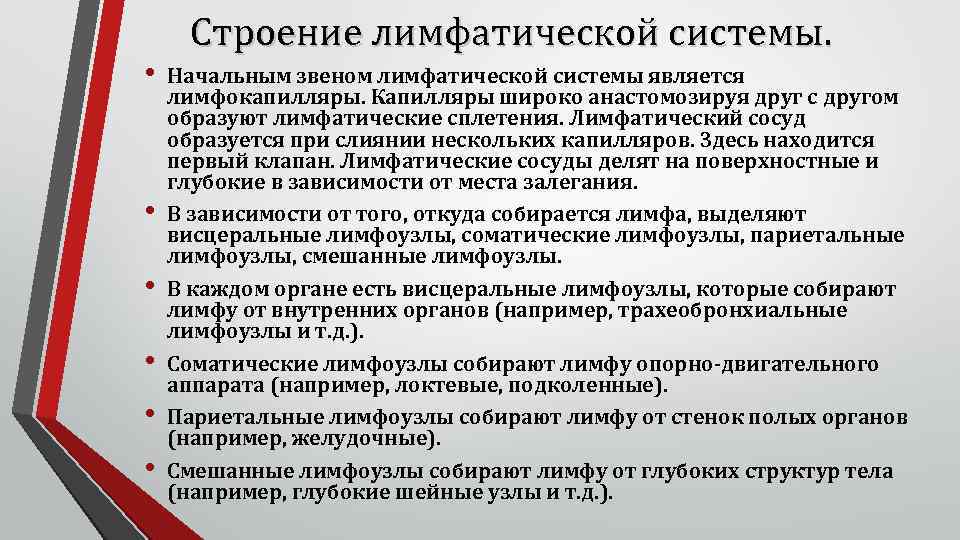 Строение лимфатической системы.

• Начальным звеном лимфатической системы является лимфокапилляры. Капилляры широко анастомозируя друг с другом образуют лимфатические сплетения. Лимфатический сосуд образуется при слиянии нескольких капилляров. Здесь находится первый клапан. Лимфатические сосуды делят на поверхностные и глубокие в зависимости от места залегания.

• В зависимости от того, откуда собирается лимфа, выделяют висцеральные лимфоузлы, соматические лимфоузлы, париетальные лимфоузлы, смешанные лимфоузлы.

• В каждом органе есть висцеральные лимфоузлы, которые собирают лимфу от внутренних органов (например, трахеобронхиальные лимфоузлы и т.д.).

• Соматические лимфоузлы собирают лимфу опорно-двигательного аппарата (например, локтевые, подколенные).

• Париетальные лимфоузлы собирают лимфу от стенок полых органов (например, желудочные).

• Смешанные лимфоузлы собирают лимфу от глубоких структур тела (например, глубокие шейные узлы и т.д.).